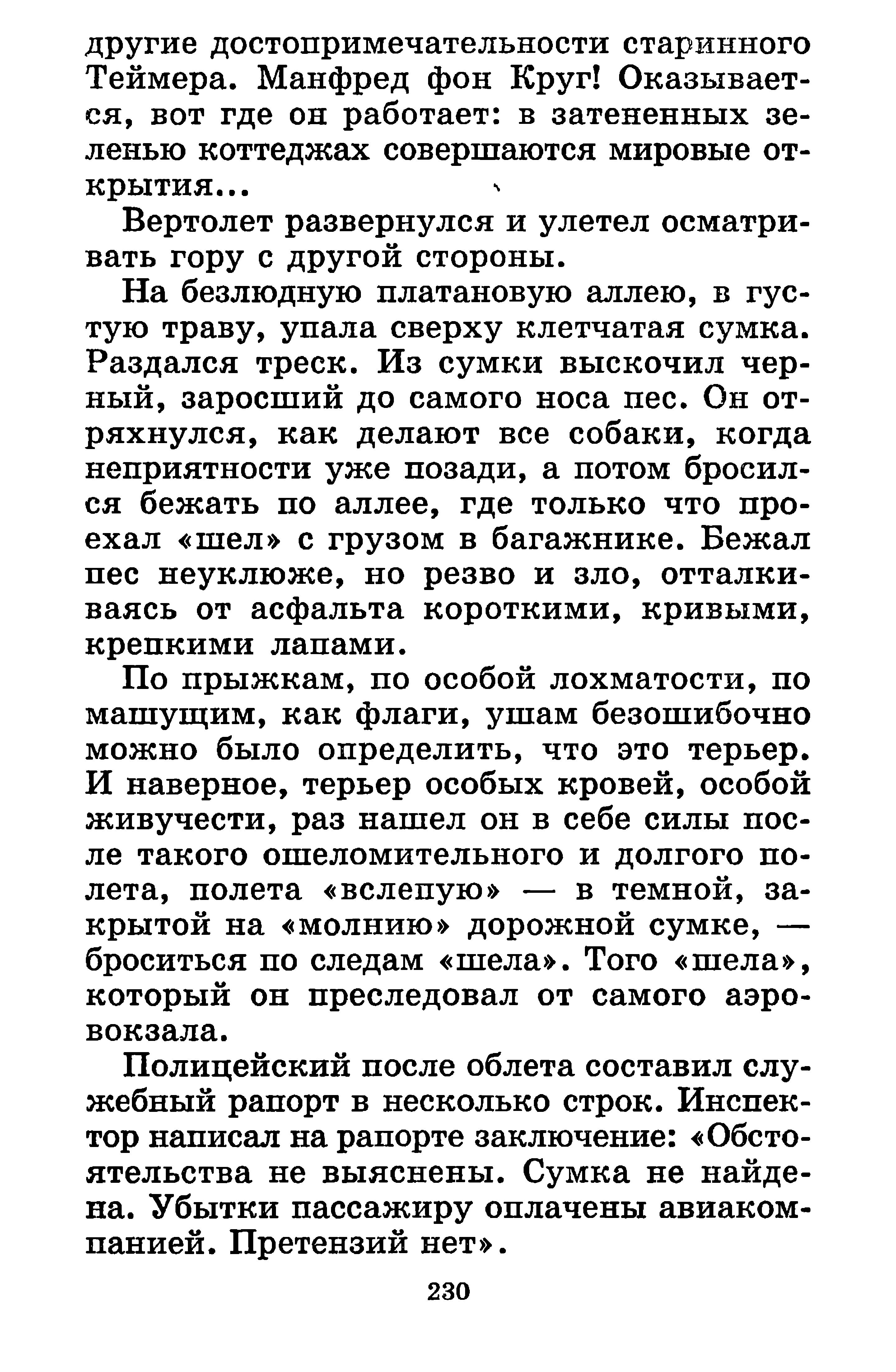 другие достопримечательности старинного Теймера. Манфред фон Круг! Оказывается, вот где он работает: в затененных зеленью коттеджах совершаются мировые открытия...

Вертолет развернулся и улетел осматривать гору с другой стороны.

На безлюдную платановую аллею, в густую траву, упала сверху клетчатая сумка. Раздался треск. Из сумки выскочил черный, заросший до самого носа пес. Он отряхнулся, как делают все собаки, когда неприятности уже позади, а потом бросился бежать по аллее, где только что проехал «шел» с грузом в багажнике. Бежал пес неуклюже, но резво и зло, отталкиваясь от асфальта короткими, кривыми, крепкими лапами.

По прыжкам, по особой лохматости, по машущим, как флаги, ушам безошибочно можно было определить, что это терьер. И наверное, терьер особых кровей, особой живучести, раз нашел он в себе силы после такого ошеломительного и долгого полета, полета «вслепую» — в темной, закрытой на «молнию» дорожной сумке, — броситься по следам «шела». Того «шела», который он преследовал от самого аэровокзала.

Полицейский после облета составил служебный рапорт в несколько строк. Инспектор написал на рапорте заключение: «Обстоятельства не выяснены. Сумка не найдена. Убытки пассажиру оплачены авиакомпанией. Претензий нет».

230